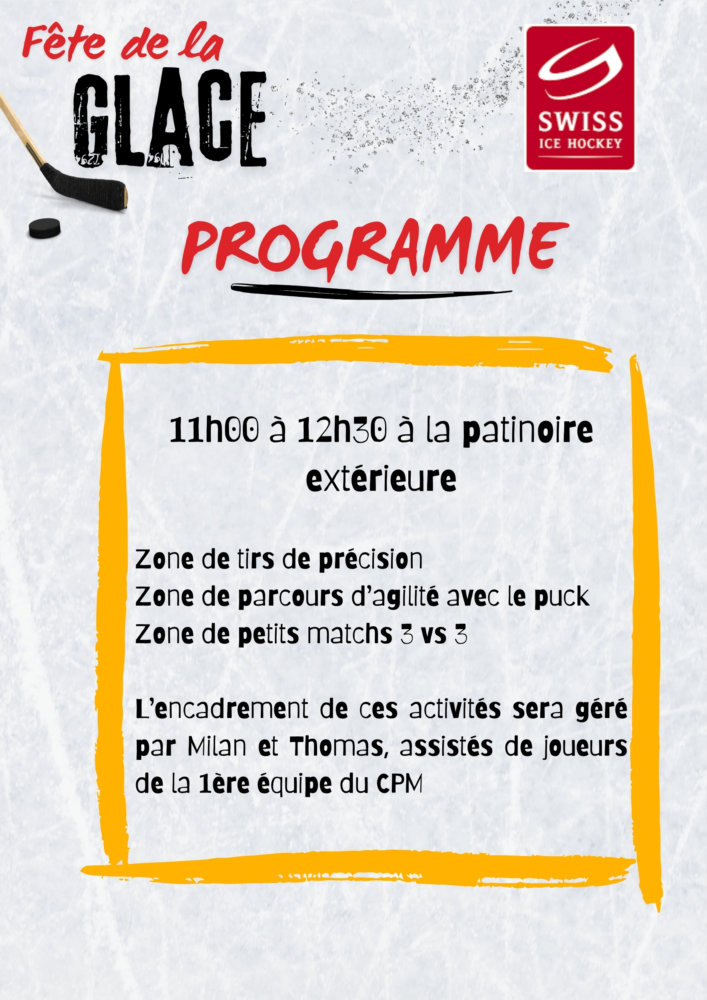 Fête de la
GLACE

SWISS
ICE HOCKEY

PROGRAMME

11h00 à 12h30 à la patinoire extérieure

Zone de tirs de précision
Zone de parcours d'agilité avec le puck
Zone de petits matchs 3 vs 3

L'encadrement de ces activités sera géré par Milan et Thomas, assistés de joueurs de la 1ère équipe du CPM